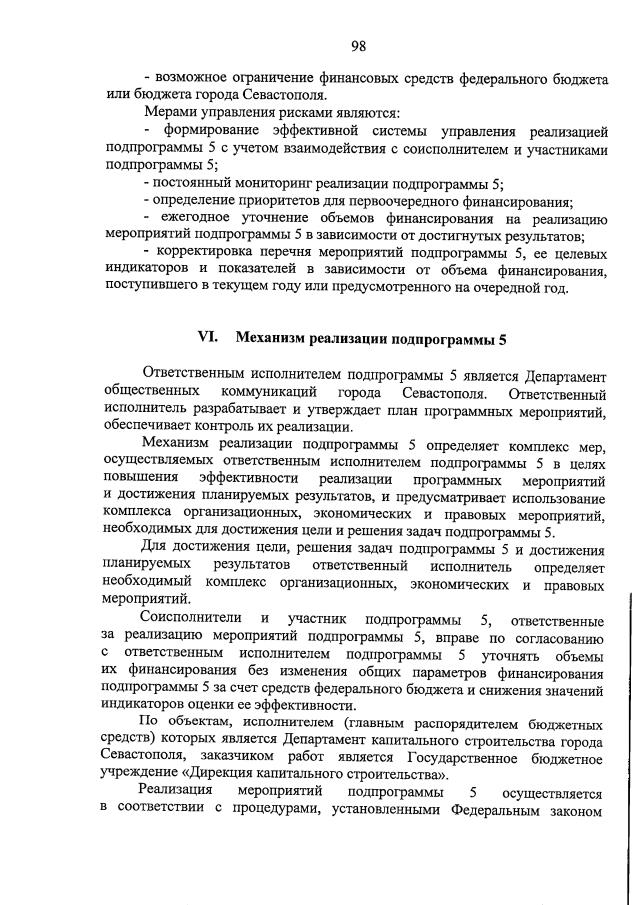 98

- возможное ограничение финансовых средств федерального бюджета или бюджета города Севастополя.

Мерами управления рисками являются:

- формирование эффективной системы управления реализацией подпрограммы 5 с учетом взаимодействия с соисполнителем и участниками подпрограммы 5;

- постоянный мониторинг реализации подпрограммы 5;

- определение приоритетов для первоочередного финансирования;

- ежегодное уточнение объемов финансирования на реализацию мероприятий подпрограммы 5 в зависимости от достигнутых результатов;

- корректировка перечня мероприятий подпрограммы 5, ее целевых индикаторов и показателей в зависимости от объема финансирования, поступившего в текущем году или предусмотренного на очередной год.

VI. Механизм реализации подпрограммы 5

Ответственным исполнителем подпрограммы 5 является Департамент общественных коммуникаций города Севастополя. Ответственный исполнитель разрабатывает и утверждает план программных мероприятий, обеспечивает контроль их реализации.

Механизм реализации подпрограммы 5 определяет комплекс мер, осуществляемых ответственным исполнителем подпрограммы 5 в целях повышения эффективности реализации программных мероприятий и достижения планируемых результатов, и предусматривает использование комплекса организационных, экономических и правовых мероприятий, необходимых для достижения цели и решения задач подпрограммы 5.

Для достижения цели, решения задач подпрограммы 5 и достижения планируемых результатов ответственный исполнитель определяет необходимый комплекс организационных, экономических и правовых мероприятий.

Соисполнители и участник подпрограммы 5, ответственные за реализацию мероприятий подпрограммы 5, вправе по согласованию с ответственным исполнителем подпрограммы 5 уточнять объемы их финансирования без изменения общих параметров финансирования подпрограммы 5 за счет средств федерального бюджета и снижения значений индикаторов оценки ее эффективности.

По объектам, исполнителем (главным распорядителем бюджетных средств) которых является Департамент капитального строительства города Севастополя, заказчиком работ является Государственное бюджетное учреждение «Дирекция капитального строительства».

Реализация мероприятий подпрограммы 5 осуществляется в соответствии с процедурами, установленными Федеральным законом